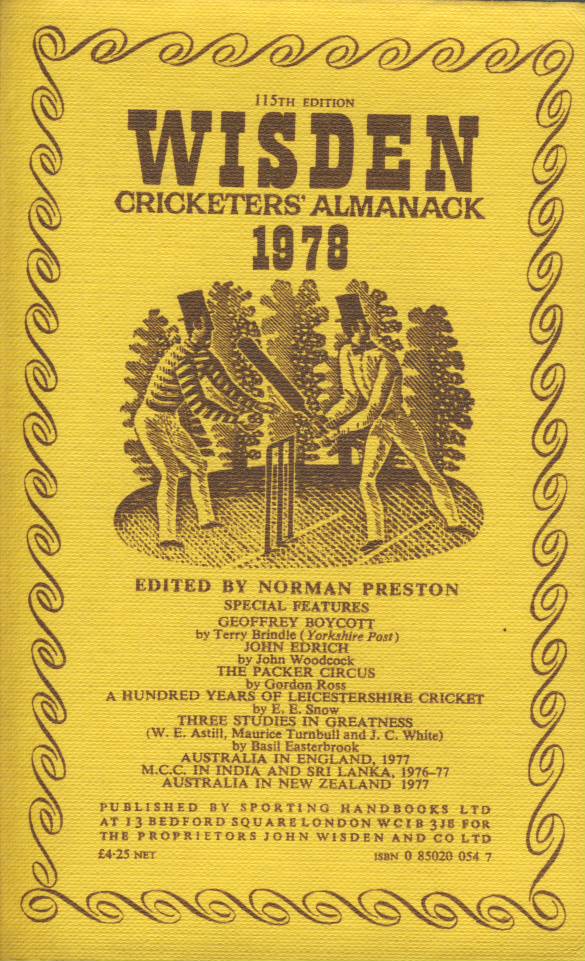 115TH EDITION
WISDEN
CRICKETERS' ALMANACK
1978

EDITED BY NORMAN PRESTON
SPECIAL FEATURES
GEOFFREY BOYCOTT
by Terry Brindle (Yorkshire Post)
JOHN EDRICH
by John Woodcock
THE PACKER CIRCUS
by Gordon Ross
A HUNDRED YEARS OF LEICESTERSHIRE CRICKET
by E. E. Snow
THREE STUDIES IN GREATNESS
(W. E. Astill, Maurice Turnbull and J. C. White)
by Basil Easterbrook
AUSTRALIA IN ENGLAND, 1977
M.C.C. IN INDIA AND SRI LANKA, 1976–77
AUSTRALIA IN NEW ZEALAND 1977

PUBLISHED BY SPORTING HANDBOOKS LTD
AT 13 BEDFORD SQUARE LONDON WC1B 3JE FOR
THE PROPRIETORS JOHN WISDEN AND CO LTD
£4·25 NET
ISBN 0 85020 054 7